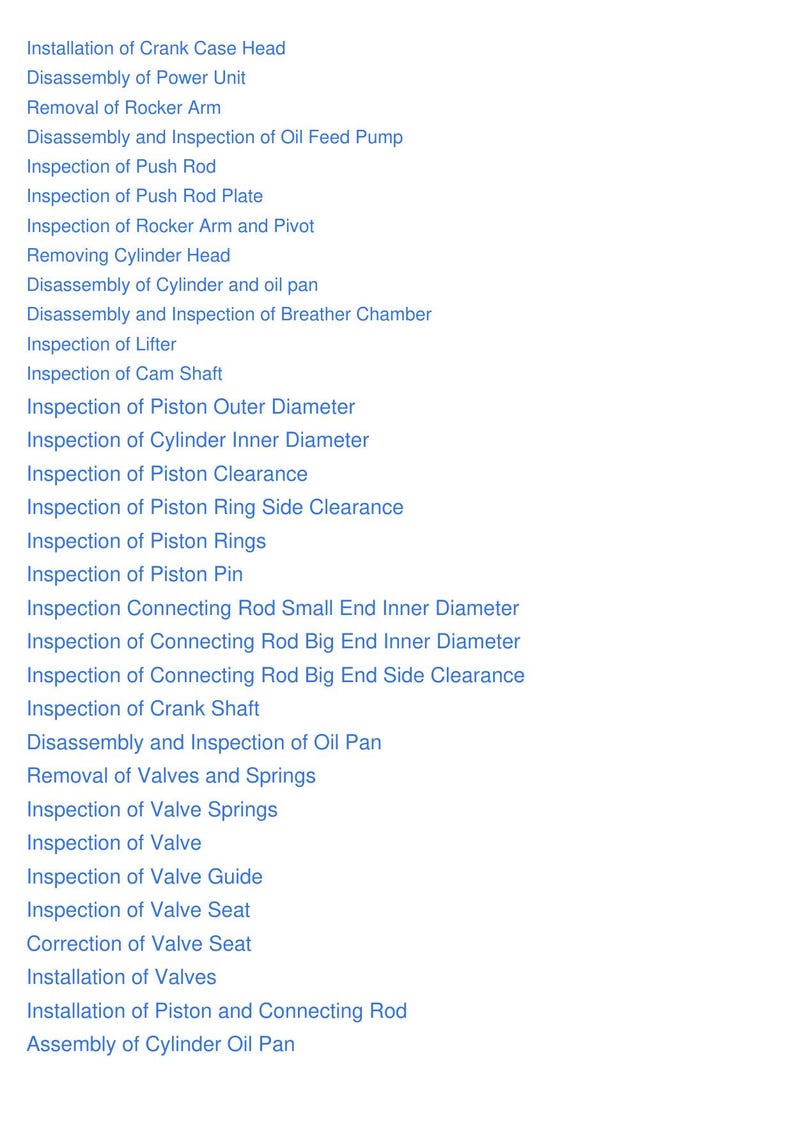 Installation of Crank Case Head
Disassembly of Power Unit
Removal of Rocker Arm
Disassembly and Inspection of Oil Feed Pump
Inspection of Push Rod
Inspection of Push Rod Plate
Inspection of Rocker Arm and Pivot
Removing Cylinder Head
Disassembly of Cylinder and oil pan
Disassembly and Inspection of Breather Chamber
Inspection of Lifter
Inspection of Cam Shaft
Inspection of Piston Outer Diameter
Inspection of Cylinder Inner Diameter
Inspection of Piston Clearance
Inspection of Piston Ring Side Clearance
Inspection of Piston Rings
Inspection of Piston Pin
Inspection Connecting Rod Small End Inner Diameter
Inspection of Connecting Rod Big End Inner Diameter
Inspection of Connecting Rod Big End Side Clearance
Inspection of Crank Shaft
Disassembly and Inspection of Oil Pan
Removal of Valves and Springs
Inspection of Valve Springs
Inspection of Valve
Inspection of Valve Guide
Inspection of Valve Seat
Correction of Valve Seat
Installation of Valves
Installation of Piston and Connecting Rod
Assembly of Cylinder Oil Pan